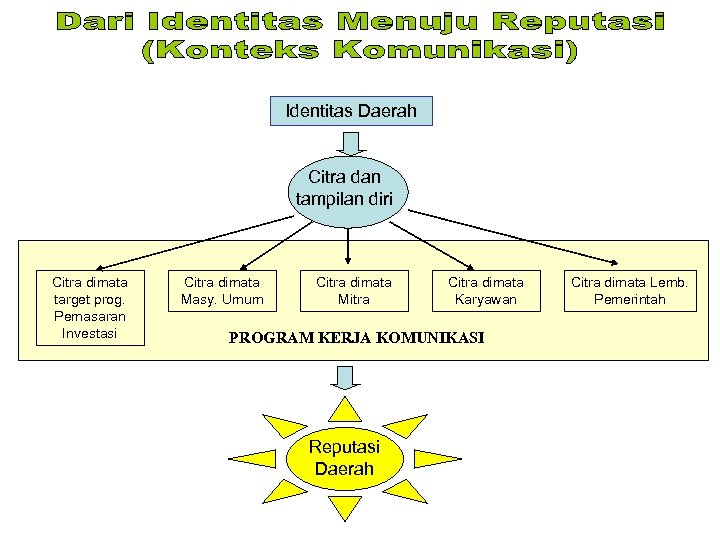 Dari Identitas Menuju Reputasi
(Konteks Komunikasi)

Identitas Daerah

Citra dan tampilan diri

Citra dimata target prog. Pemasaran Investasi

Citra dimata Masy. Umum

Citra dimata Mitra

Citra dimata Karyawan

Citra dimata Lemb. Pemerintah

PROGRAM KERJA KOMUNIKASI

Reputasi Daerah